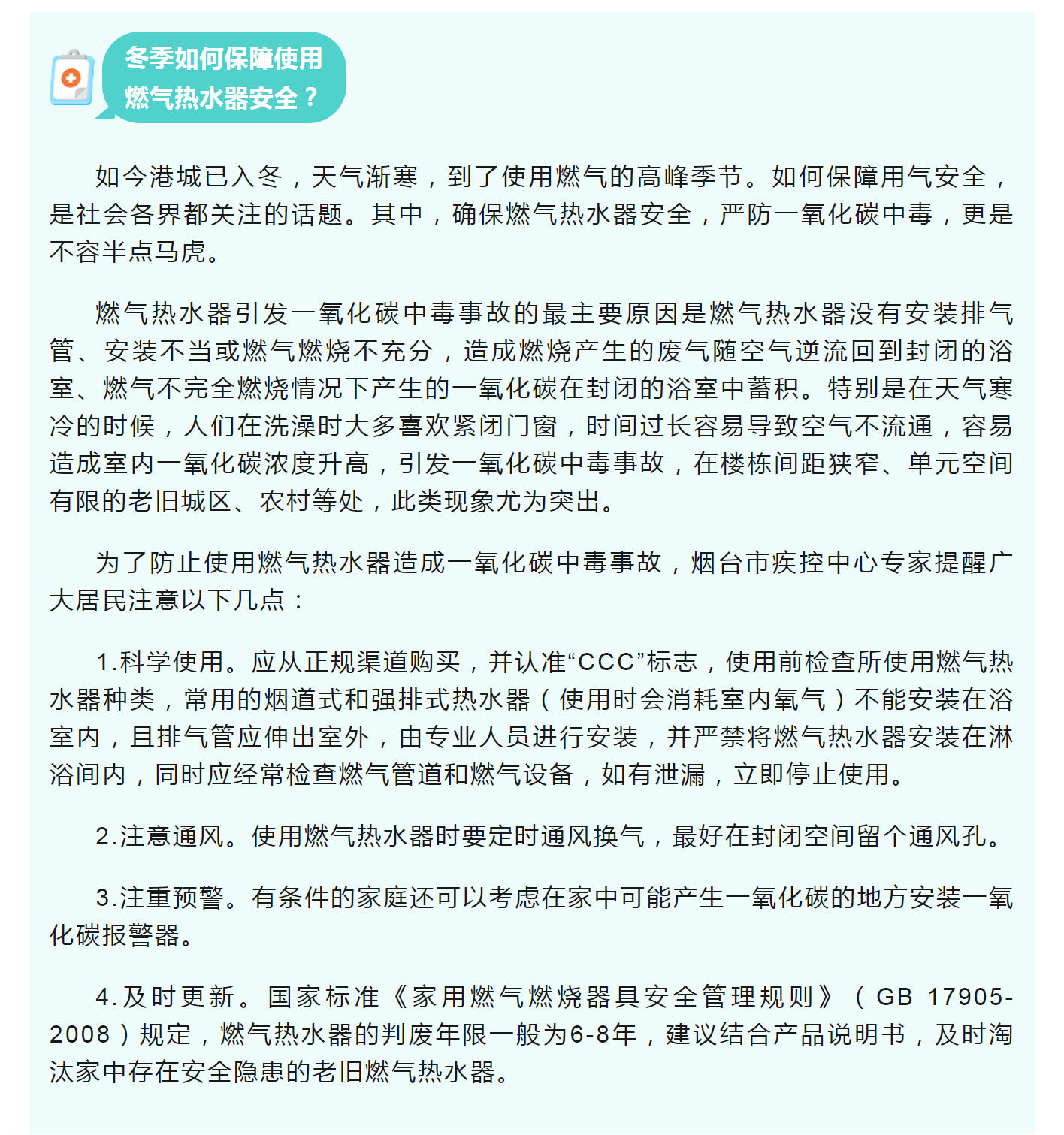 冬季如何保障使用燃气热水器安全？

如今港城已入冬，天气渐寒，到了使用燃气的高峰季节。如何保障用气安全，是社会各界都关注的话题。其中，确保燃气热水器安全，严防一氧化碳中毒，更是不容半点马虎。

燃气热水器引发一氧化碳中毒事故的最主要原因是燃气热水器没有安装排气管、安装不当或燃气燃烧不充分，造成燃烧产生的废气随空气逆流回到封闭的浴室、燃气不完全燃烧情况下产生的一氧化碳在封闭的浴室中蓄积。特别是在天气寒冷的时候，人们在洗澡时大多喜欢紧闭门窗，时间过长容易导致空气不流通，容易造成室内一氧化碳浓度升高，引发一氧化碳中毒事故，在楼栋间距狭窄、单元空间有限的老旧城区、农村等处，此类现象尤为突出。

为了防止使用燃气热水器造成一氧化碳中毒事故，烟台市疾控中心专家提醒广大居民注意以下几点：

1.科学使用。应从正规渠道购买，并认准“CCC”标志，使用前检查所使用燃气热水器种类，常用的烟道式和强排式热水器（使用时会消耗室内氧气）不能安装在浴室内，且排气管应伸出室外，由专业人员进行安装，并严禁将燃气热水器安装在淋浴间内，同时应经常检查燃气管道和燃气设备，如有泄漏，立即停止使用。

2.注意通风。使用燃气热水器时要定时通风换气，最好在封闭空间留个通风孔。

3.注重预警。有条件的家庭还可以考虑在家中可能产生一氧化碳的地方安装一氧化碳报警器。

4.及时更新。国家标准《家用燃气燃烧器具安全管理规则》（GB 17905-2008）规定，燃气热水器的判废年限一般为6-8年，建议结合产品说明书，及时淘汰家中存在安全隐患的老旧燃气热水器。